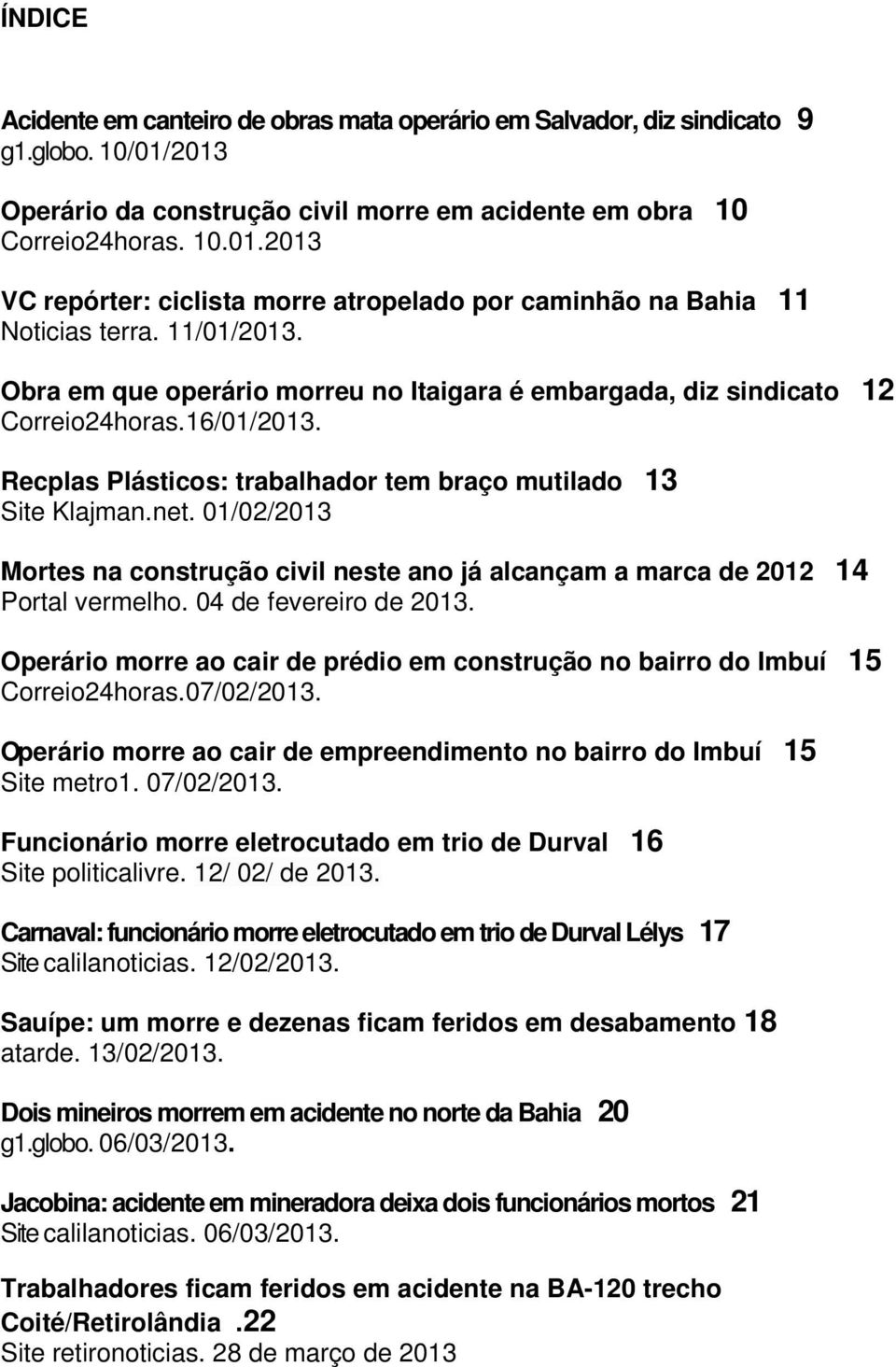 ÍNDICE

Acidente em canteiro de obras mata operário em Salvador, diz sindicato 9
g1.globo. 10/01/2013

Operário da construção civil morre em acidente em obra 10
Correio24horas. 10.01.2013

VC repórter: ciclista morre atropelado por caminhão na Bahia 11
Noticias terra. 11/01/2013.

Obra em que operário morreu no Itaigara é embargada, diz sindicato 12
Correio24horas.16/01/2013.

Recplas Plásticos: trabalhador tem braço mutilado 13
Site Klajman.net. 01/02/2013

Mortes na construção civil neste ano já alcançam a marca de 2012 14
Portal vermelho. 04 de fevereiro de 2013.

Operário morre ao cair de prédio em construção no bairro do Imbuí 15
Correio24horas.07/02/2013.

Operário morre ao cair de empreendimento no bairro do Imbuí 15
Site metro1. 07/02/2013.

Funcionário morre eletrocutado em trio de Durval 16
Site politicalivre. 12/ 02/ de 2013.

Carnaval: funcionário morre eletrocutado em trio de Durval Lélys 17
Site calilanoticias. 12/02/2013.

Sauípe: um morre e dezenas ficam feridos em desabamento 18
atarde. 13/02/2013.

Dois mineiros morrem em acidente no norte da Bahia 20
g1.globo. 06/03/2013.

Jacobina: acidente em mineradora deixa dois funcionários mortos 21
Site calilanoticias. 06/03/2013.

Trabalhadores ficam feridos em acidente na BA-120 trecho Coité/Retirolândia .22
Site retironoticias. 28 de março de 2013